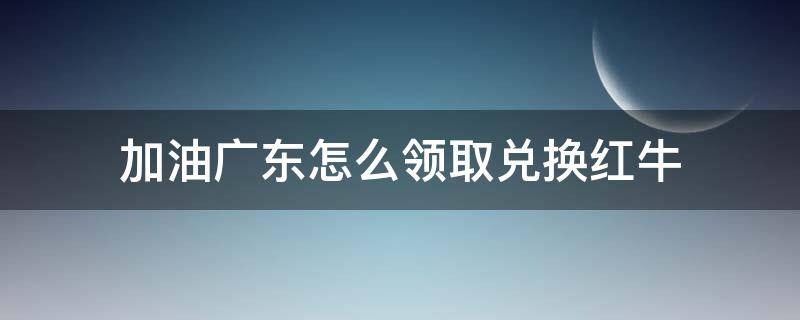 加油广东怎么领取兑换红牛